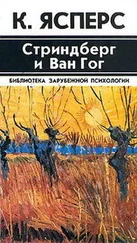 К. ЯСПЕРС

Стриндберг и Ван Гог

БИБЛИОТЕКА ЗАРУБЕЖНОЙ ПСИХОЛОГИИ